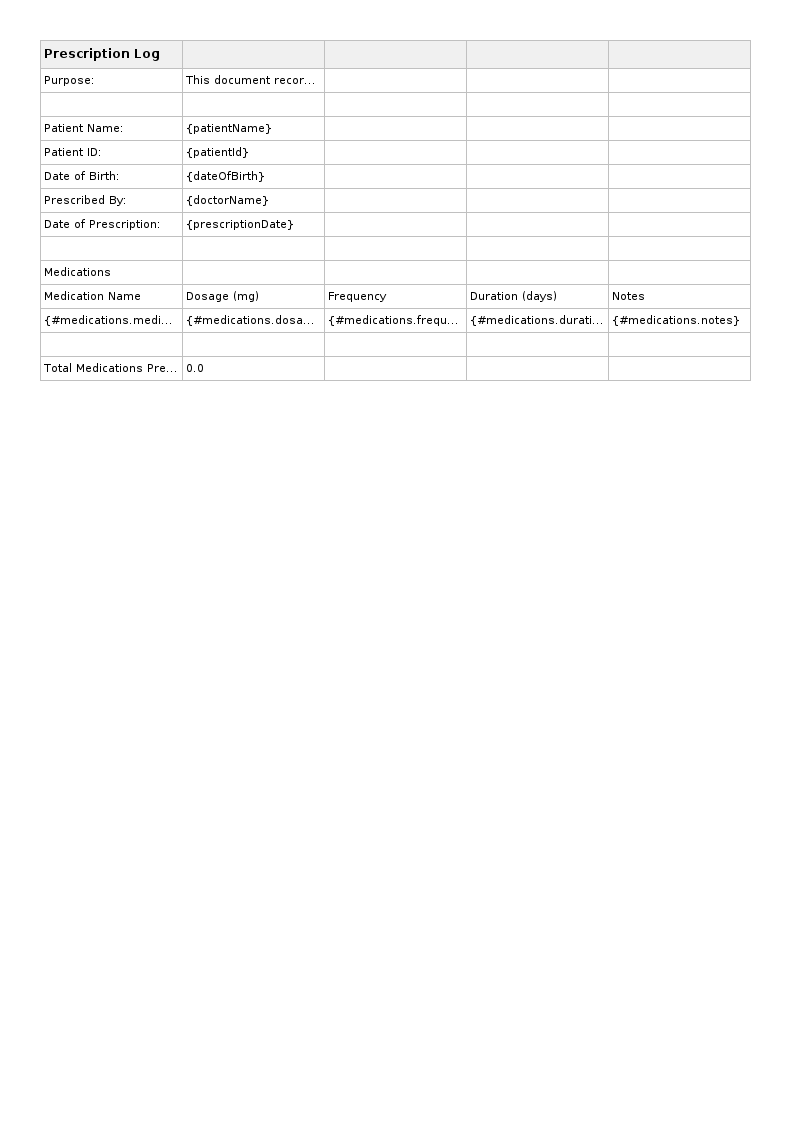 | Prescription Log | | | | |
|---|---|---|---|---|
| Purpose: | This document recor... | | | |
| | | | | |
| Patient Name: | {patientName} | | | |
| Patient ID: | {patientId} | | | |
| Date of Birth: | {dateOfBirth} | | | |
| Prescribed By: | {doctorName} | | | |
| Date of Prescription: | {prescriptionDate} | | | |
| | | | | |
| Medications | | | | |
| Medication Name | Dosage (mg) | Frequency | Duration (days) | Notes |
| {#medications.medi... | {#medications.dosa... | {#medications.frequ... | {#medications.durati... | {#medications.notes} |
| | | | | |
| Total Medications Pre... | 0.0 | | | |